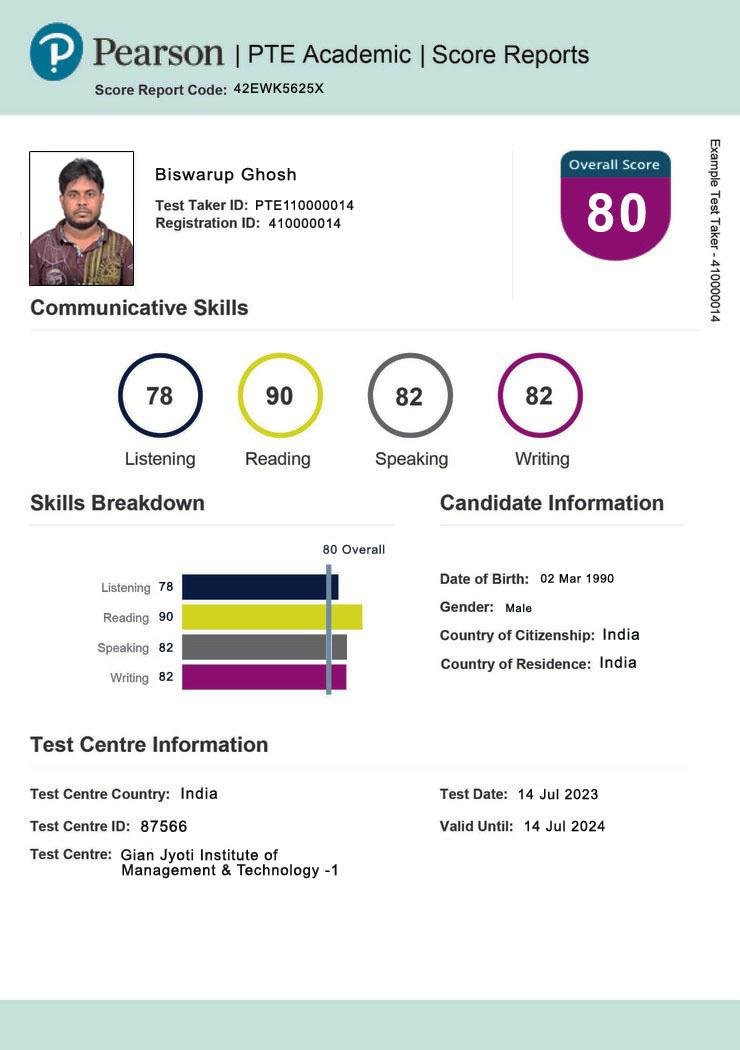 Pearson | PTE Academic | Score Reports

Score Report Code: 42EWK5625X

Biswarup Ghosh

Test Taker ID: PTE110000014
Registration ID: 410000014

Overall Score
80

Example Test Taker - 410000014

Communicative Skills

78
Listening

90
Reading

82
Speaking

82
Writing

Skills Breakdown

80 Overall

Listening 78
Reading 90
Speaking 82
Writing 82

Candidate Information

Date of Birth: 02 Mar 1990
Gender: Male
Country of Citizenship: India
Country of Residence: India

Test Centre Information

Test Centre Country: India
Test Centre ID: 87566
Test Centre: Gian Jyoti Institute of Management & Technology -1

Test Date: 14 Jul 2023
Valid Until: 14 Jul 2024